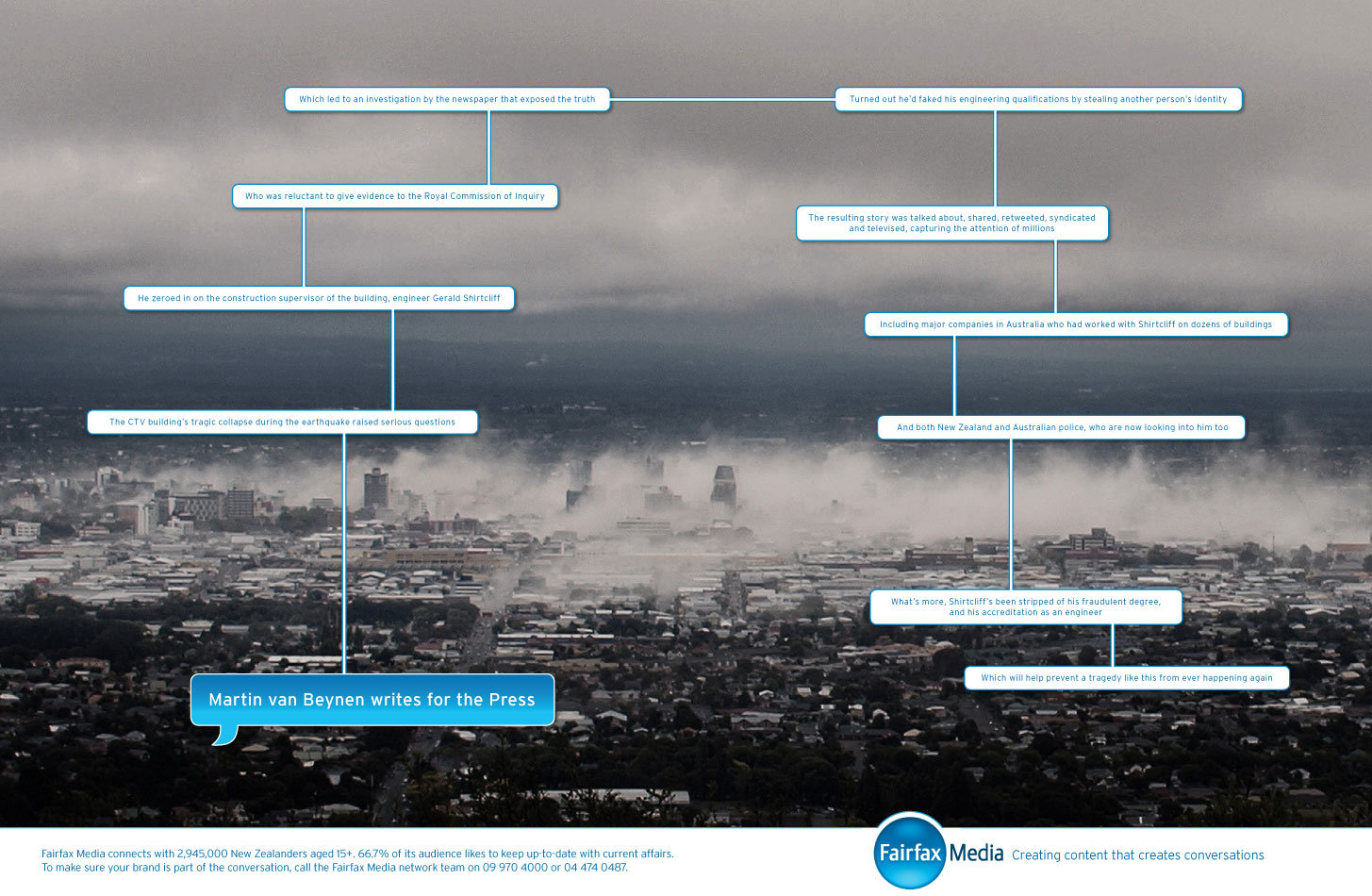 Which led to an investigation by the newspaper that exposed the truth

Who was reluctant to give evidence to the Royal Commission of Inquiry

He zeroed in on the construction supervisor of the building, engineer Gerald Shirtcliff

The CTV building's tragic collapse during the earthquake raised serious questions

Martin van Beynen writes for the Press

Turned out he'd faked his engineering qualifications by stealing another person's identity

The resulting story was talked about, shared, retweeted, syndicated and televised, capturing the attention of millions

Including major companies in Australia who had worked with Shirtcliff on dozens of buildings

And both New Zealand and Australian police, who are now looking into him too

What's more, Shirtcliff's been stripped of his fraudulent degree, and his accreditation as an engineer

Which will help prevent a tragedy like this from ever happening again

Fairfax Media connects with 2,945,000 New Zealanders aged 15+. 66.7% of its audience likes to keep up-to-date with current affairs.
To make sure your brand is part of the conversation, call the Fairfax Media network team on 09 970 4000 or 04 474 0487.

Fairfax Media Creating content that creates conversations